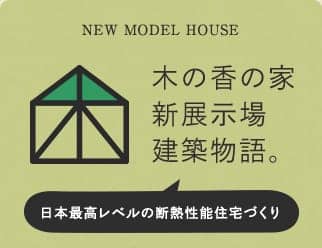 NEW MODEL HOUSE

木の香の家
新展示場
建築物語。

日本最高レベルの断熱性能住宅づくり